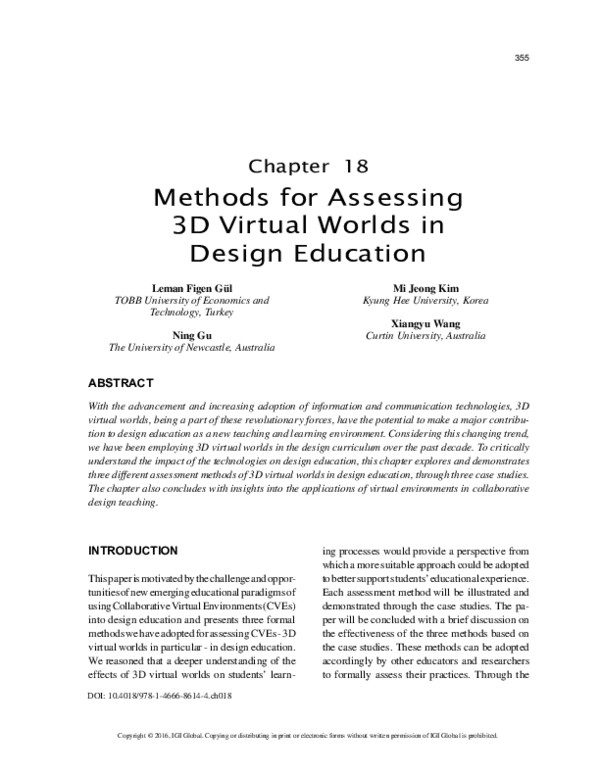 355

Chapter 18

Methods for Assessing 3D Virtual Worlds in Design Education

Leman Figen Gül
TOBB University of Economics and Technology, Turkey

Ning Gu
The University of Newcastle, Australia

Mi Jeong Kim
Kyung Hee University, Korea

Xiangyu Wang
Curtin University, Australia

ABSTRACT

With the advancement and increasing adoption of information and communication technologies, 3D virtual worlds, being a part of these revolutionary forces, have the potential to make a major contribution to design education as a new teaching and learning environment. Considering this changing trend, we have been employing 3D virtual worlds in the design curriculum over the past decade. To critically understand the impact of the technologies on design education, this chapter explores and demonstrates three different assessment methods of 3D virtual worlds in design education, through three case studies. The chapter also concludes with insights into the applications of virtual environments in collaborative design teaching.

INTRODUCTION

This paper is motivated by the challenge and opportunities of new emerging educational paradigms of using Collaborative Virtual Environments (CVEs) into design education and presents three formal methods we have adopted for assessing CVEs - 3D virtual worlds in particular - in design education. We reasoned that a deeper understanding of the effects of 3D virtual worlds on students' learning processes would provide a perspective from which a more suitable approach could be adopted to better support students' educational experience. Each assessment method will be illustrated and demonstrated through the case studies. The paper will be concluded with a brief discussion on the effectiveness of the three methods based on the case studies. These methods can be adopted accordingly by other educators and researchers to formally assess their practices. Through the

DOI: 10.4018/978-1-4666-8614-4.ch018

Copyright © 2016, IGI Global. Copying or distributing in print or electronic forms without written permission of IGI Global is prohibited.